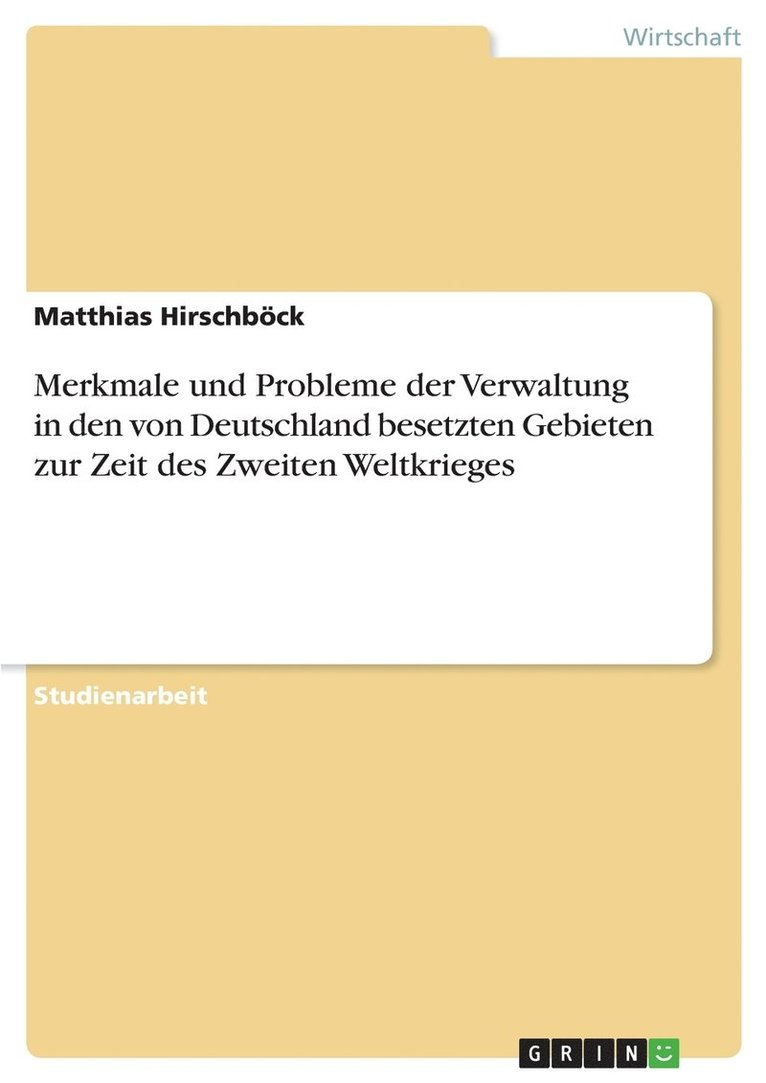 Wirtschaft

Matthias Hirschböck

Merkmale und Probleme der Verwaltung in den von Deutschland besetzten Gebieten zur Zeit des Zweiten Weltkrieges

Studienarbeit

GRIN